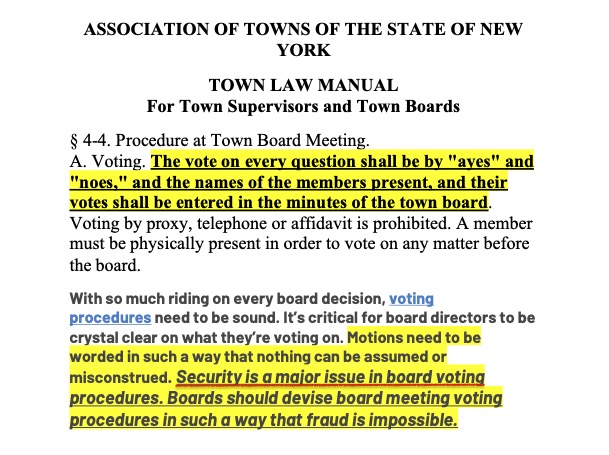 ASSOCIATION OF TOWNS OF THE STATE OF NEW YORK

TOWN LAW MANUAL
For Town Supervisors and Town Boards

§ 4-4. Procedure at Town Board Meeting.
A. Voting. The vote on every question shall be by "ayes" and "noes," and the names of the members present, and their votes shall be entered in the minutes of the town board. Voting by proxy, telephone or affidavit is prohibited. A member must be physically present in order to vote on any matter before the board.

With so much riding on every board decision, voting procedures need to be sound. It's critical for board directors to be crystal clear on what they're voting on. Motions need to be worded in such a way that nothing can be assumed or misconstrued. Security is a major issue in board voting procedures. Boards should devise board meeting voting procedures in such a way that fraud is impossible.